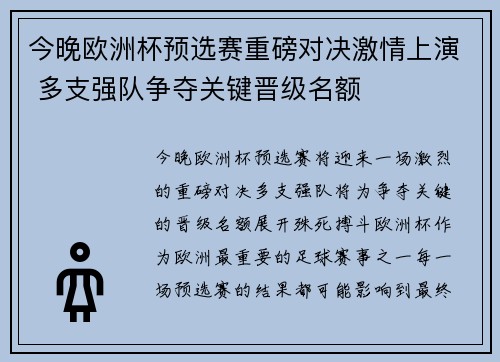 今晚欧洲杯预选赛重磅对决激情上演 多支强队争夺关键晋级名额

今晚欧洲杯预选赛将迎来一场激烈的重磅对决多支强队将为争夺关键的晋级名额展开殊死搏斗欧洲杯作为欧洲最重要的足球赛事之一每一场预选赛的结果都可能影响到最终